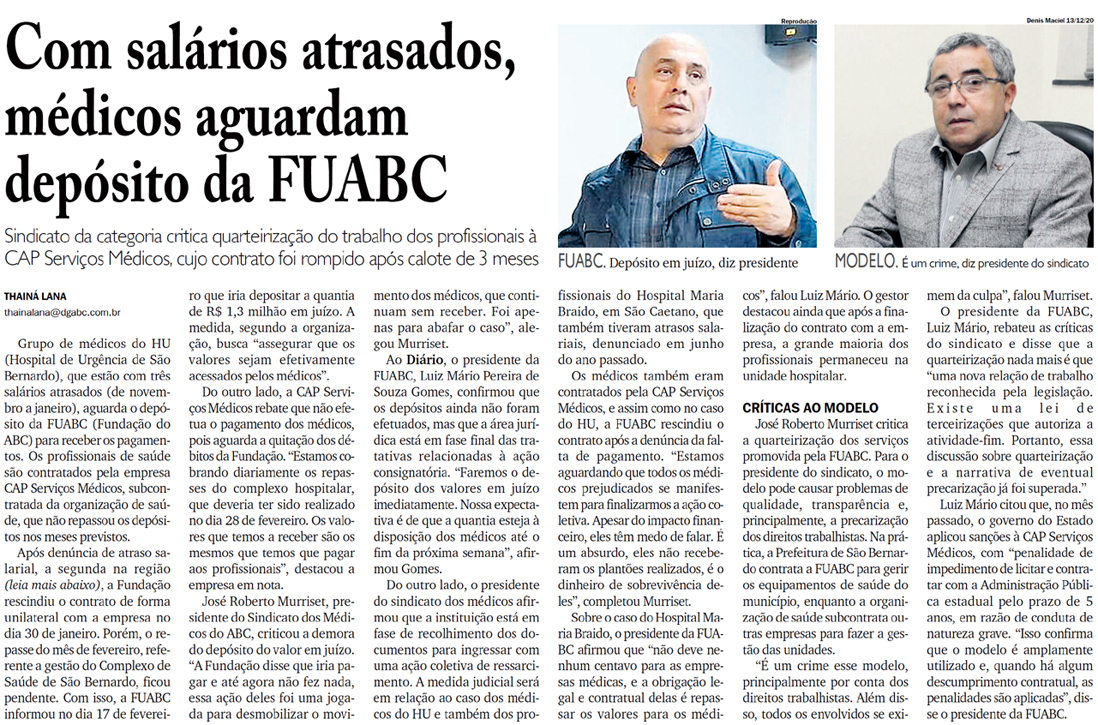 Com salários atrasados, médicos aguardam depósito da FUABC

Sindicato da categoria critica quarteirização do trabalho dos profissionais à CAP Serviços Médicos, cujo contrato foi rompido após calote de 3 meses

Reprodução

FUABC. Depósito em juízo, diz presidente

Denis Maciel 13/12/20

MODELO. É um crime, diz presidente do sindicato

THAINÁ LANA
thainalana@dgabc.com.br

Grupo de médicos do HU (Hospital de Urgência de São Bernardo), que estão com três salários atrasados (de novembro a janeiro), aguarda o depósito da FUABC (Fundação do ABC) para receber os pagamentos. Os profissionais de saúde são contratados pela empresa CAP Serviços Médicos, subcontratada da organização de saúde, que não repassou os depósitos nos meses previstos.

Após denúncia de atraso salarial, a segunda na região (leia mais abaixo), a Fundação rescindiu o contrato de forma unilateral com a empresa no dia 30 de janeiro. Porém, o repasse do mês de fevereiro, referente a gestão do Complexo de Saúde de São Bernardo, ficou pendente. Com isso, a FUABC informou no dia 17 de fevereiro que iria depositar a quantia de R$ 1,3 milhão em juízo. A medida, segundo a organização, busca "assegurar que os valores sejam efetivamente acessados pelos médicos".

Do outro lado, a CAP Serviços Médicos rebate que não efetua o pagamento dos médicos, pois aguarda a quitação dos débitos da Fundação. "Estamos cobrando diariamente os repasses do complexo hospitalar, que deveria ter sido realizado no dia 28 de fevereiro. Os valores que temos a receber são os mesmos que temos que pagar aos profissionais", destacou a empresa em nota.

José Roberto Murriset, presidente do Sindicato dos Médicos do ABC, criticou a demora do depósito do valor em juízo. "A Fundação disse que iria pagar e até agora não fez nada, essa ação deles foi uma jogada para desmobilizar o movimento dos médicos, que continuam sem receber. Foi apenas para abafar o caso", alegou Murriset.

Ao Diário, o presidente da FUABC, Luiz Mário Pereira de Souza Gomes, confirmou que os depósitos ainda não foram efetuados, mas que a área jurídica está em fase final das tratativas relacionadas à ação consignatória. "Faremos o depósito dos valores em juízo imediatamente. Nossa expectativa é de que a quantia esteja à disposição dos médicos até o fim da próxima semana", afirmou Gomes.

Do outro lado, o presidente do sindicato dos médicos afirmou que a instituição está em fase de recolhimento dos documentos para ingressar com uma ação coletiva de ressarcimento. A medida judicial será em relação ao caso dos médicos do HU e também dos profissionais do Hospital Maria Braido, em São Caetano, que também tiveram atrasos salariais, denunciado em junho do ano passado.

Os médicos também eram contratados pela CAP Serviços Médicos, e assim como no caso do HU, a FUABC rescindiu o contrato após a denúncia da falta de pagamento. "Estamos aguardando que todos os médicos prejudicados se manifestem para finalizarmos a ação coletiva. Apesar do impacto financeiro, eles têm medo de falar. É um absurdo, eles não receberam os plantões realizados, é o dinheiro de sobrevivência deles", completou Murriset.

Sobre o caso do Hospital Maria Braido, o presidente da FUABC afirmou que "não deve nenhum centavo para as empresas médicas, e a obrigação legal e contratual delas é repassar os valores para os médicos", falou Luiz Mário. O gestor destacou ainda que após a finalização do contrato com a empresa, a grande maioria dos profissionais permaneceu na unidade hospitalar.

CRÍTICAS AO MODELO

José Roberto Murriset critica a quarteirização dos serviços promovida pela FUABC. Para o presidente do sindicato, o modelo pode causar problemas de qualidade, transparência e, principalmente, a precarização dos direitos trabalhistas. Na prática, a Prefeitura de São Bernardo contrata a FUABC para gerir os equipamentos de saúde do município, enquanto a organização de saúde subcontrata outras empresas para fazer a gestão das unidades.

"É um crime esse modelo, principalmente por conta dos direitos trabalhistas. Além disso, todos os envolvidos se eximem da culpa", falou Murriset.

O presidente da FUABC, Luiz Mário, rebateu as críticas do sindicato e disse que a quarteirização nada mais é que "uma nova relação de trabalho reconhecida pela legislação. Existe uma lei de terceirizações que autoriza a atividade-fim. Portanto, essa discussão sobre quarteirização e a narrativa de eventual precarização já foi superada."

Luiz Mário citou que, no mês passado, o governo do Estado aplicou sanções à CAP Serviços Médicos, com "penalidade de impedimento de licitar e contratar com a Administração Pública estadual pelo prazo de 5 anos, em razão de conduta de natureza grave. "Isso confirma que o modelo é amplamente utilizado e, quando há algum descumprimento contratual, as penalidades são aplicadas", disse o presidente da FUABC.